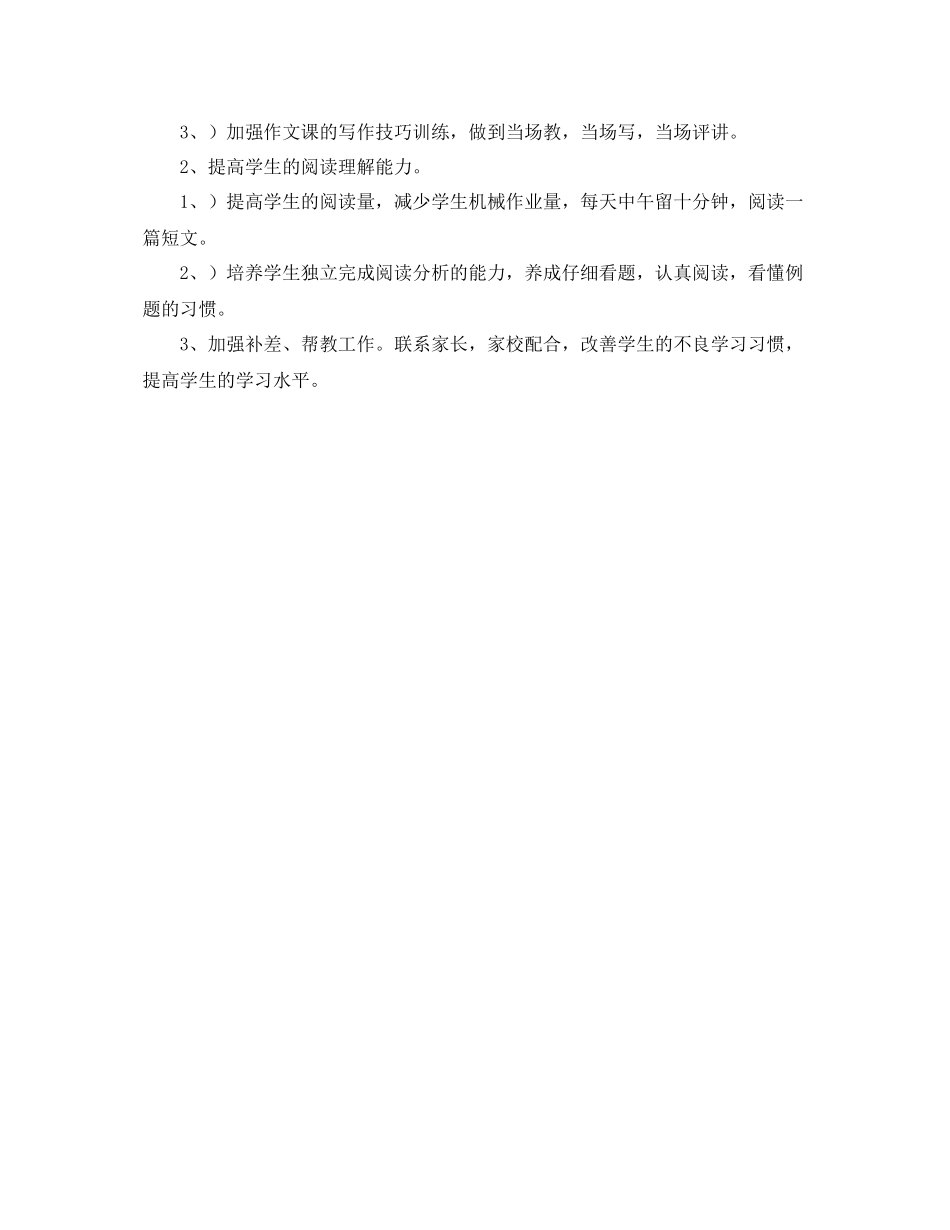 3、）加强作文课的写作技巧训练，做到当场教，当场写，当场评讲。

2、提高学生的阅读理解能力。

1、）提高学生的阅读量，减少学生机械作业量，每天中午留十分钟，阅读一篇短文。

2、）培养学生独立完成阅读分析的能力，养成仔细看题，认真阅读，看懂例题的习惯。

3、加强补差、帮教工作。联系家长，家校配合，改善学生的不良学习习惯，提高学生的学习水平。